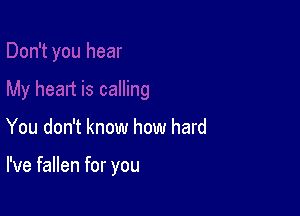 Don't you hear

My heart is calling

You don't know how hard

I've fallen for you